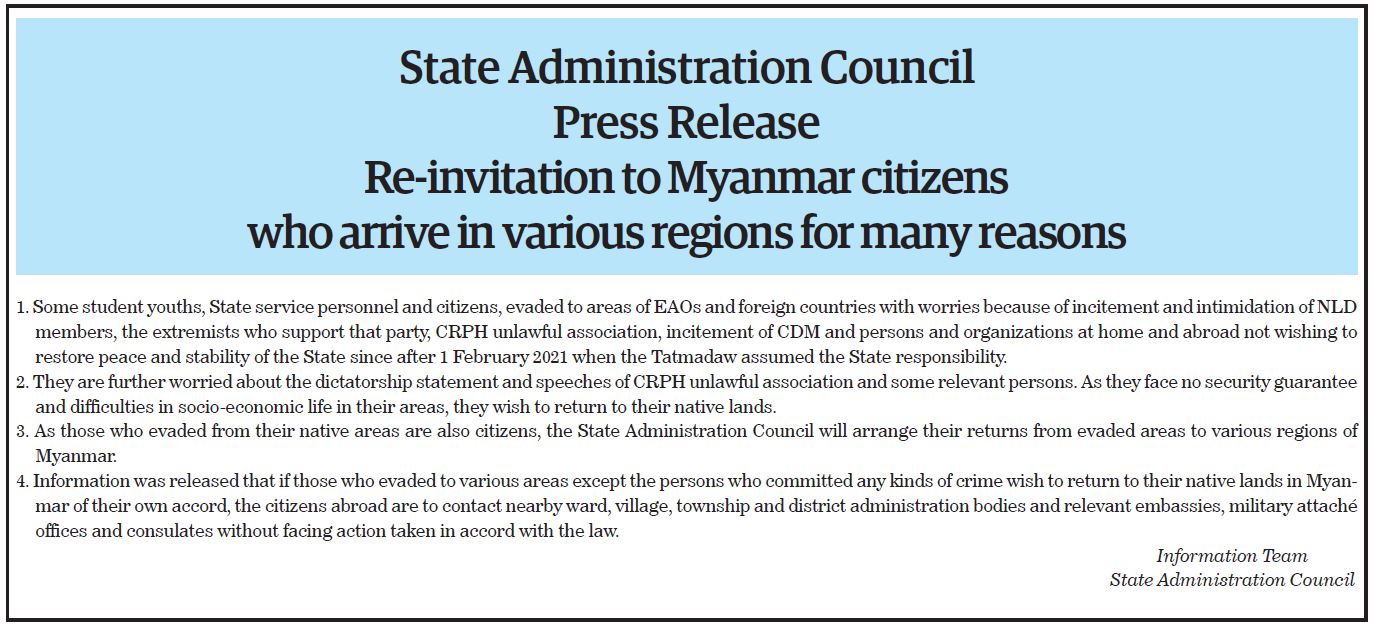 State Administration Council
Press Release
Re-invitation to Myanmar citizens
who arrive in various regions for many reasons

1. Some student youths, State service personnel and citizens, evaded to areas of EAOs and foreign countries with worries because of incitement and intimidation of NLD members, the extremists who support that party, CRPH unlawful association, incitement of CDM and persons and organizations at home and abroad not wishing to restore peace and stability of the State since after 1 February 2021 when the Tatmadaw assumed the State responsibility.
2. They are further worried about the dictatorship statement and speeches of CRPH unlawful association and some relevant persons. As they face no security guarantee and difficulties in socio-economic life in their areas, they wish to return to their native lands.
3. As those who evaded from their native areas are also citizens, the State Administration Council will arrange their returns from evaded areas to various regions of Myanmar.
4. Information was released that if those who evaded to various areas except the persons who committed any kinds of crime wish to return to their native lands in Myanmar of their own accord, the citizens abroad are to contact nearby ward, village, township and district administration bodies and relevant embassies, military attaché offices and consulates without facing action taken in accord with the law.

Information Team
State Administration Council